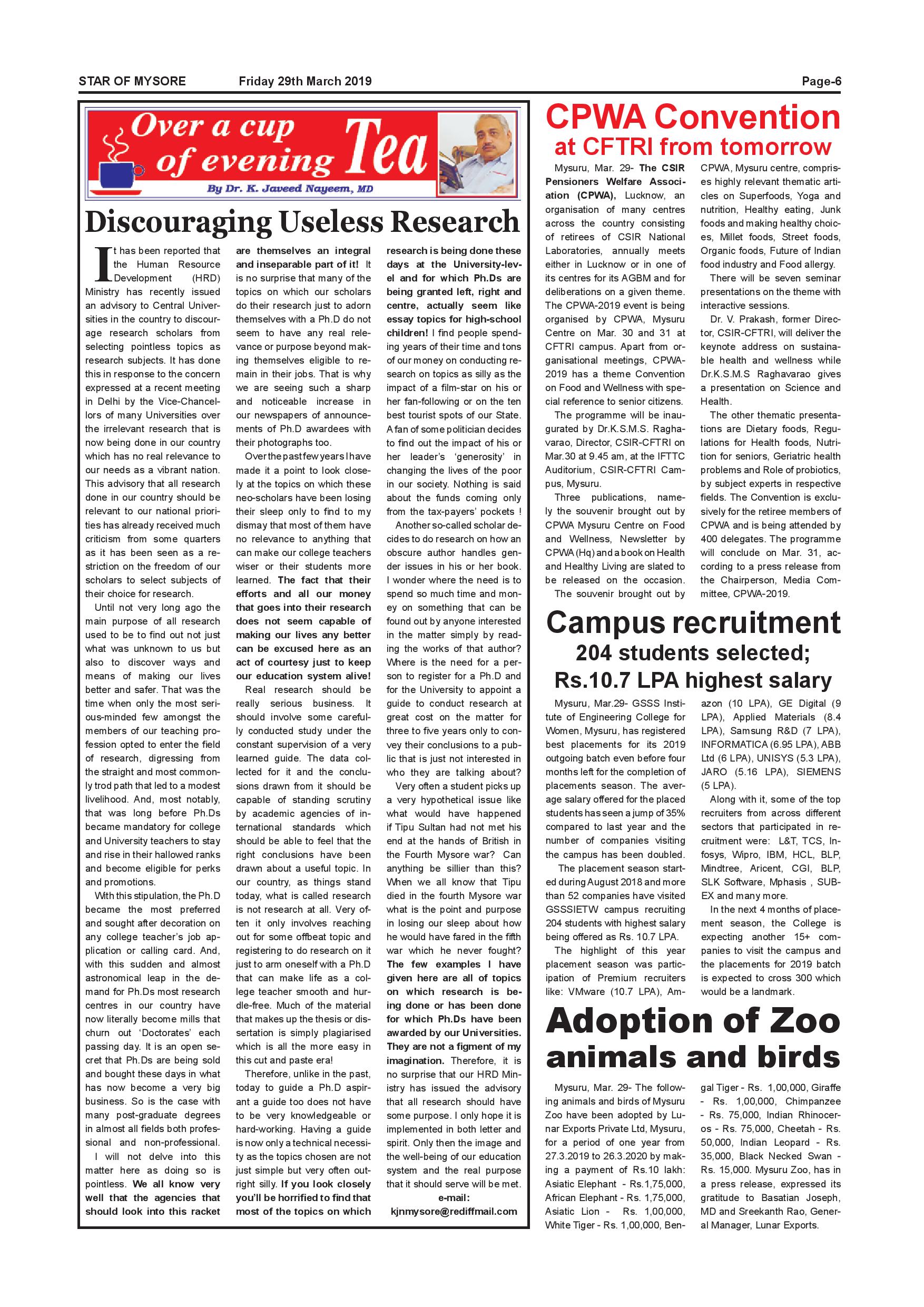 STAR OF MYSORE Friday 29th March 2019 Page-6

Over a cup of evening Tea

By Dr. K. Javeed Nayeem, MD

Discouraging Useless Research

It has been reported that the Human Resource Development (HRD) Ministry has recently issued an advisory to Central Universities in the country to discourage research scholars from selecting pointless topics as research subjects. It has done this in response to the concern expressed at a recent meeting in Delhi by the Vice-Chancellors of many Universities over the irrelevant research that is now being done in our country which has no real relevance to our needs as a vibrant nation. This advisory that all research done in our country should be relevant to our national priorities has already received much criticism from some quarters as it has been seen as a restriction on the freedom of our scholars to select subjects of their choice for research.

Until not very long ago the main purpose of all research used to be to find out not just what was unknown to us but also to discover ways and means of making our lives better and safer. That was the time when only the most serious-minded few amongst the members of our teaching profession opted to enter the field of research, digressing from the straight and most commonly trod path that led to a modest livelihood. And, most notably, that was long before Ph.Ds became mandatory for college and University teachers to stay and rise in their hallowed ranks and become eligible for perks and promotions.

With this stipulation, the Ph.D became the most preferred and sought after decoration on any college teacher's job application or calling card. And, with this sudden and almost astronomical leap in the demand for Ph.Ds most research centres in our country have now literally become mills that churn out 'Doctorates' each passing day. It is an open secret that Ph.Ds are being sold and bought these days in what has now become a very big business. So is the case with many post-graduate degrees in almost all fields both professional and non-professional.

I will not delve into this matter here as doing so is pointless. We all know very well that the agencies that should look into this racket are themselves an integral and inseparable part of it! It is no surprise that many of the topics on which our scholars do their research just to adorn themselves with a Ph.D do not seem to have any real relevance or purpose beyond making themselves eligible to remain in their jobs. That is why we are seeing such a sharp and noticeable increase in our newspapers of announcements of Ph.D awardees with their photographs too.

Over the past few years I have made it a point to look closely at the topics on which these neo-scholars have been losing their sleep only to find to my dismay that most of them have no relevance to anything that can make our college teachers wiser or their students more learned. The fact that their efforts and all our money that goes into their research does not seem capable of making our lives any better can be excused here as an act of courtesy just to keep our education system alive!

Real research should be really serious business. It should involve some carefully conducted study under the constant supervision of a very learned guide. The data collected for it and the conclusions drawn from it should be capable of standing scrutiny by academic agencies of international standards which should be able to feel that the right conclusions have been drawn about a useful topic. In our country, as things stand today, what is called research is not research at all. Very often it only involves reaching out for some offbeat topic and registering to do research on it just to arm oneself with a Ph.D that can make life as a college teacher smooth and hurdle-free. Much of the material that makes up the thesis or dissertation is simply plagiarised which is all the more easy in this cut and paste era!

Therefore, unlike in the past, today to guide a Ph.D aspirant a guide too does not have to be very knowledgeable or hard-working. Having a guide is now only a technical necessity as the topics chosen are not just simple but very often outright silly. If you look closely you'll be horrified to find that most of the topics on which research is being done these days at the University-level and for which Ph.Ds are being granted left, right and centre, actually seem like essay topics for high-school children! I find people spending years of their time and tons of our money on conducting research on topics as silly as the impact of a film-star on his or her fan-following or on the ten best tourist spots of our State. A fan of some politician decides to find out the impact of his or her leader's 'generosity' in changing the lives of the poor in our society. Nothing is said about the funds coming only from the tax-payers' pockets !

Another so-called scholar decides to do research on how an obscure author handles gender issues in his or her book. I wonder where the need is to spend so much time and money on something that can be found out by anyone interested in the matter simply by reading the works of that author? Where is the need for a person to register for a Ph.D and for the University to appoint a guide to conduct research at great cost on the matter for three to five years only to convey their conclusions to a public that is just not interested in who they are talking about?

Very often a student picks up a very hypothetical issue like what would have happened if Tipu Sultan had not met his end at the hands of British in the Fourth Mysore war? Can anything be sillier than this? When we all know that Tipu died in the fourth Mysore war what is the point and purpose in losing our sleep about how he would have fared in the fifth war which he never fought? The few examples I have given here are all of topics on which research is being done or has been done for which Ph.Ds have been awarded by our Universities. They are not a figment of my imagination. Therefore, it is no surprise that our HRD Ministry has issued the advisory that all research should have some purpose. I only hope it is implemented in both letter and spirit. Only then the image and the well-being of our education system and the real purpose that it should serve will be met.

e-mail: kjnmysore@rediffmail.com

CPWA Convention at CFTRI from tomorrow

Mysuru, Mar. 29- The CSIR Pensioners Welfare Association (CPWA), Lucknow, an organisation of many centres across the country consisting of retirees of CSIR National Laboratories, annually meets either in Lucknow or in one of its centres for its AGBM and for deliberations on a given theme. The CPWA-2019 event is being organised by CPWA, Mysuru Centre on Mar. 30 and 31 at CFTRI campus. Apart from organisational meetings, CPWA-2019 has a theme Convention on Food and Wellness with special reference to senior citizens.

The programme will be inaugurated by Dr.K.S.M.S. Raghavarao, Director, CSIR-CFTRI on Mar.30 at 9.45 am, at the IFTTC Auditorium, CSIR-CFTRI Campus, Mysuru.

Three publications, namely the souvenir brought out by CPWA Mysuru Centre on Food and Wellness, Newsletter by CPWA (Hq) and a book on Health and Healthy Living are slated to be released on the occasion.

The souvenir brought out by CPWA, Mysuru centre, comprises highly relevant thematic articles on Superfoods, Yoga and nutrition, Healthy eating, Junk foods and making healthy choices, Millet foods, Street foods, Organic foods, Future of Indian food industry and Food allergy.

There will be seven seminar presentations on the theme with interactive sessions.

Dr. V. Prakash, former Director, CSIR-CFTRI, will deliver the keynote address on sustainable health and wellness while Dr.K.S.M.S Raghavarao gives a presentation on Science and Health.

The other thematic presentations are Dietary foods, Regulations for Health foods, Nutrition for seniors, Geriatric health problems and Role of probiotics, by subject experts in respective fields. The Convention is exclusively for the retiree members of CPWA and is being attended by 400 delegates. The programme will conclude on Mar. 31, according to a press release from the Chairperson, Media Committee, CPWA-2019.

Campus recruitment
204 students selected; Rs.10.7 LPA highest salary

Mysuru, Mar.29- GSSS Institute of Engineering College for Women, Mysuru, has registered best placements for its 2019 outgoing batch even before four months left for the completion of placements season. The average salary offered for the placed students has seen a jump of 35% compared to last year and the number of companies visiting the campus has been doubled.

The placement season started during August 2018 and more than 52 companies have visited GSSSIETW campus recruiting 204 students with highest salary being offered as Rs. 10.7 LPA.

The highlight of this year placement season was participation of Premium recruiters like: VMware (10.7 LPA), Amazon (10 LPA), GE Digital (9 LPA), Applied Materials (8.4 LPA), Samsung R&D (7 LPA), INFORMATICA (6.95 LPA), ABB Ltd (6 LPA), UNISYS (5.3 LPA), JARO (5.16 LPA), SIEMENS (5 LPA).

Along with it, some of the top recruiters from across different sectors that participated in recruitment were: L&T, TCS, Infosys, Wipro, IBM, HCL, BLP, Mindtree, Aricent, CGI, BLP, SLK Software, Mphasis , SUBEX and many more.

In the next 4 months of placement season, the College is expecting another 15+ companies to visit the campus and the placements for 2019 batch is expected to cross 300 which would be a landmark.

Adoption of Zoo animals and birds

Mysuru, Mar. 29- The following animals and birds of Mysuru Zoo have been adopted by Lunar Exports Private Ltd, Mysuru, for a period of one year from 27.3.2019 to 26.3.2020 by making a payment of Rs.10 lakh: Asiatic Elephant - Rs.1,75,000, African Elephant - Rs. 1,75,000, Asiatic Lion - Rs. 1,00,000, White Tiger - Rs. 1,00,000, Bengal Tiger - Rs. 1,00,000, Giraffe - Rs. 1,00,000, Chimpanzee - Rs. 75,000, Indian Rhinoceros - Rs. 75,000, Cheetah - Rs. 50,000, Indian Leopard - Rs. 35,000, Black Necked Swan - Rs. 15,000. Mysuru Zoo, has in a press release, expressed its gratitude to Basatian Joseph, MD and Sreekanth Rao, General Manager, Lunar Exports.